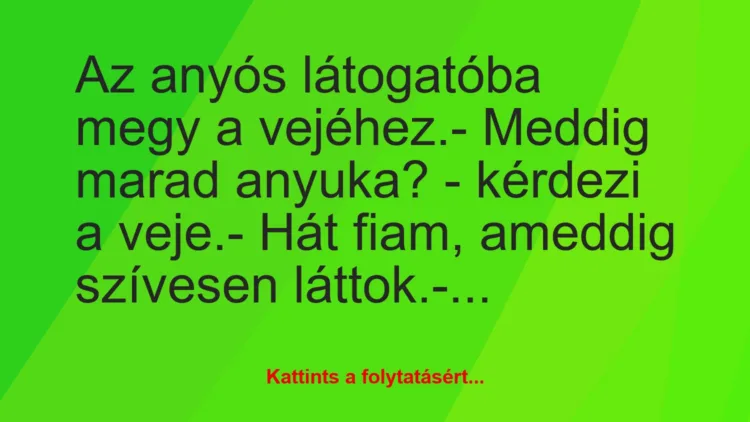 Az anyós látogatóba megy a vejéhez.- Meddig marad anyuka? - kérdezi a veje.- Hát fiam, ameddig szívesen láttok.-...

Kattints a folytatásért...